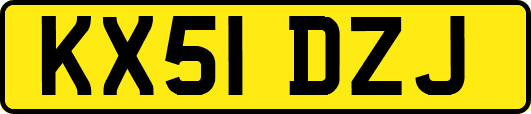 KX51 DZJ